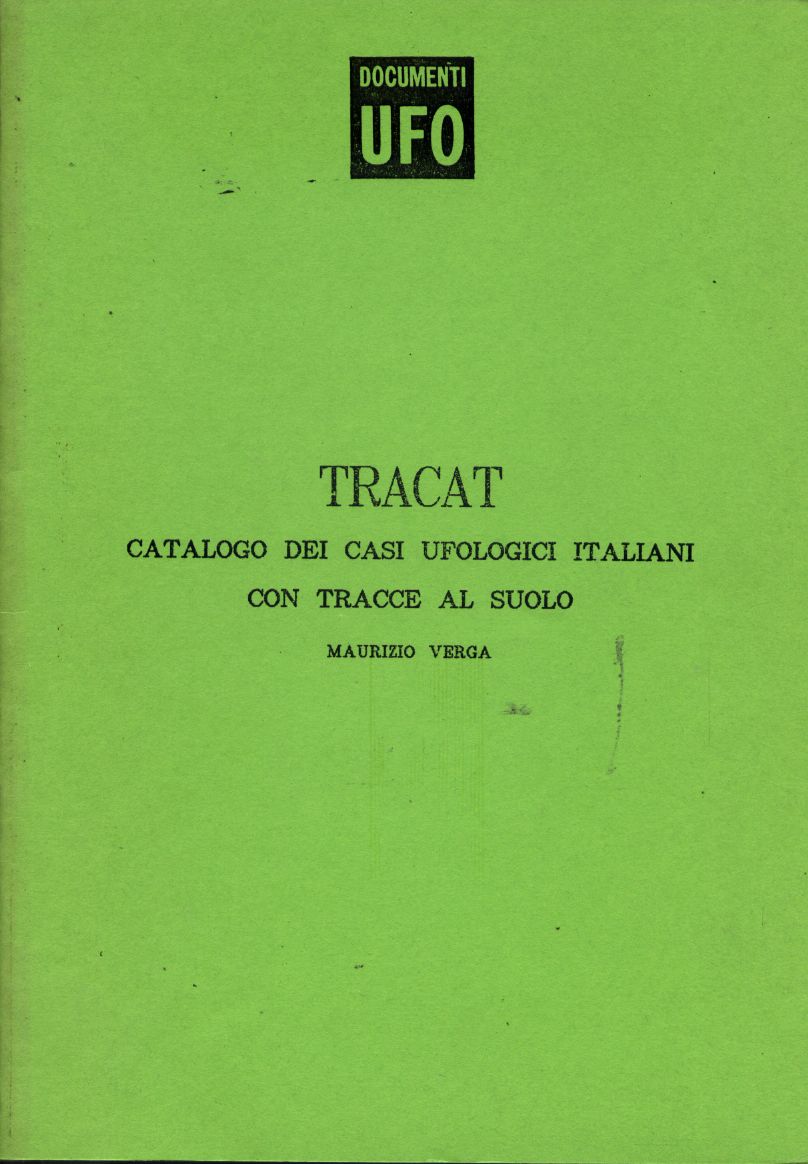 DOCUMENTI
UFO

TRACAT
CATALOGO DEI CASI UFOLOGICI ITALIANI
CON TRACCE AL SUOLO
MAURIZIO VERGA